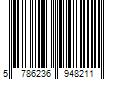 5 786236 948211